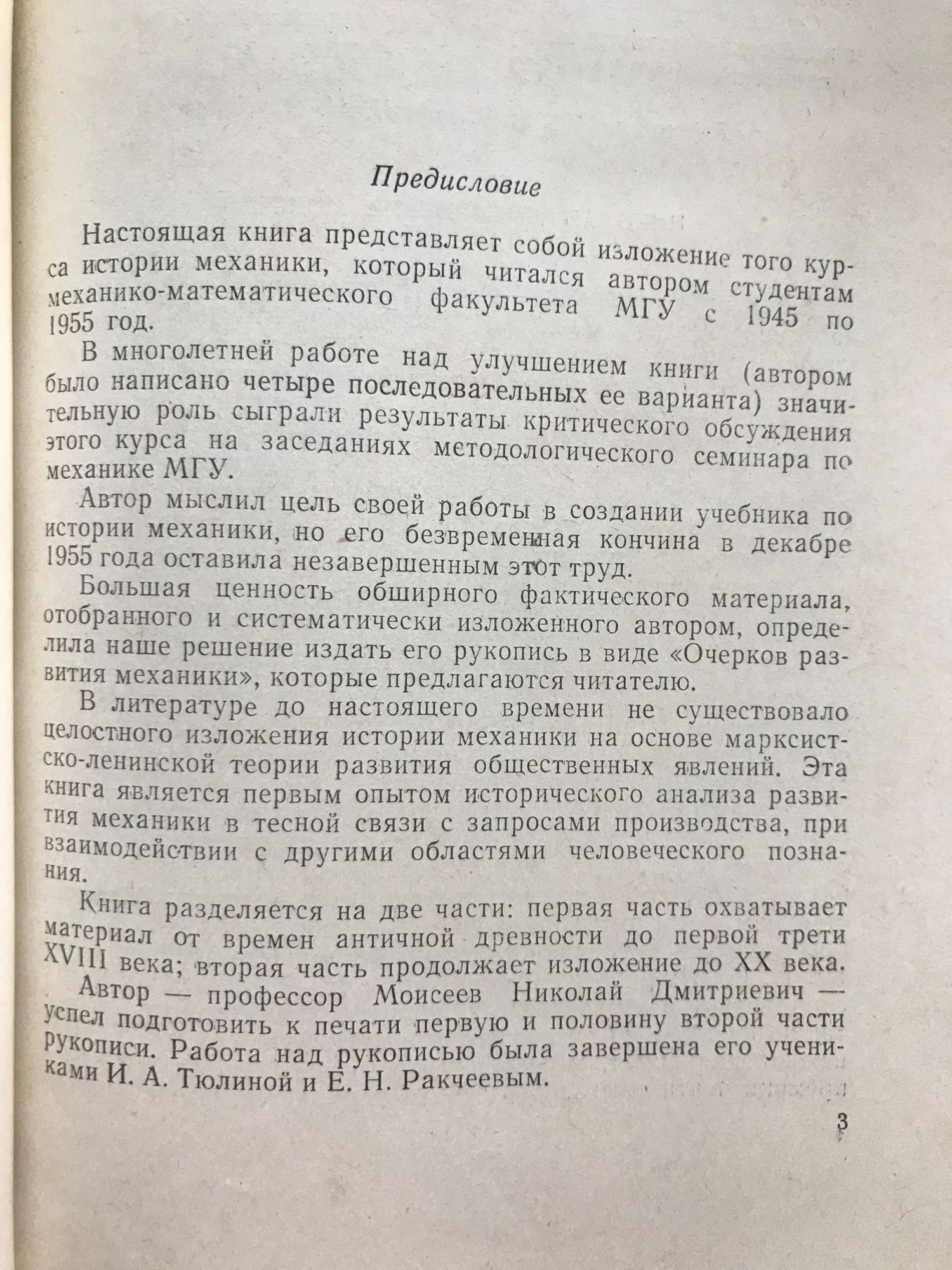 Предисловие

Настоящая книга представляет собой изложение того курса истории механики, который читался автором студентам механико-математического факультета МГУ с 1945 по 1955 год.

В многолетней работе над улучшением книги (автором было написано четыре последовательных ее варианта) значительную роль сыграли результаты критического обсуждения этого курса на заседаниях методологического семинара по механике МГУ.

Автор мыслил цель своей работы в создании учебника по истории механики, но его безвременная кончина в декабре 1955 года оставила незавершенным этот труд.

Большая ценность обширного фактического материала, отобранного и систематически изложенного автором, определила наше решение издать его рукопись в виде «Очерков развития механики», которые предлагаются читателю.

В литературе до настоящего времени не существовало целостного изложения истории механики на основе марксистско-ленинской теории развития общественных явлений. Эта книга является первым опытом исторического анализа развития механики в тесной связи с запросами производства, при взаимодействии с другими областями человеческого познания.

Книга разделяется на две части: первая часть охватывает материал от времен античной древности до первой трети XVIII века; вторая часть продолжает изложение до XX века.

Автор — профессор Моисеев Николай Дмитриевич — успел подготовить к печати первую и половину второй части рукописи. Работа над рукописью была завершена его учениками И. А. Тюлиной и Е. Н. Ракчеевым.

3